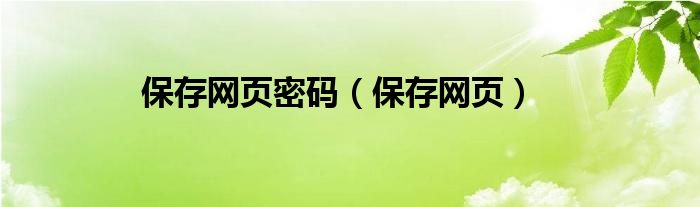 保存网页密码（保存网页）